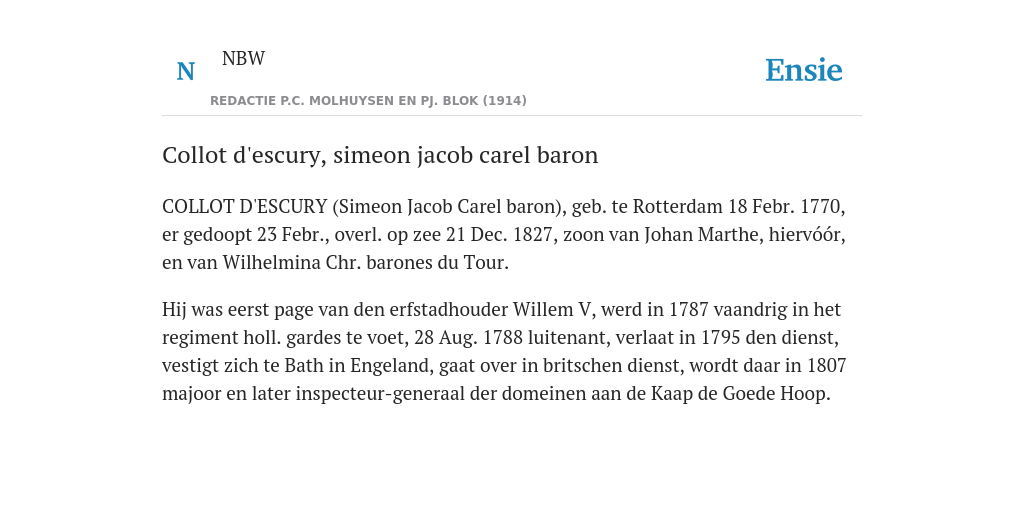 N

NBW

REDACTIE P.C. MOLHUYSEN EN PJ. BLOK (1914)

Ensie

Collot d'escury, simeon jacob carel baron

COLLOT D'ESCURY (Simeon Jacob Carel baron), geb. te Rotterdam 18 Febr. 1770, er gedoopt 23 Febr., overl. op zee 21 Dec. 1827, zoon van Johan Marthe, hiervóór, en van Wilhelmina Chr. barones du Tour.

Hij was eerst page van den erfstadhouder Willem V, werd in 1787 vaandrig in het regiment holl. gardes te voet, 28 Aug. 1788 luitenant, verlaat in 1795 den dienst, vestigt zich te Bath in Engeland, gaat over in britschen dienst, wordt daar in 1807 majoor en later inspecteur-generaal der domeinen aan de Kaap de Goede Hoop.